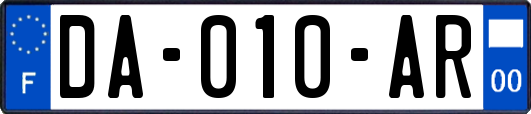 F
DA-010-AR
00